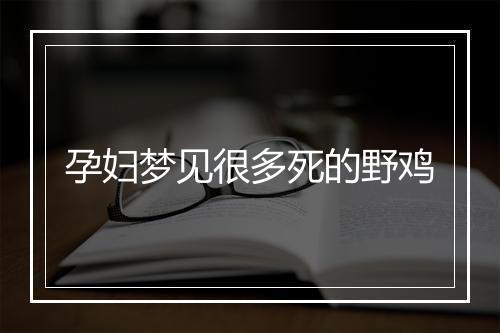 孕妇梦见很多死的野鸡